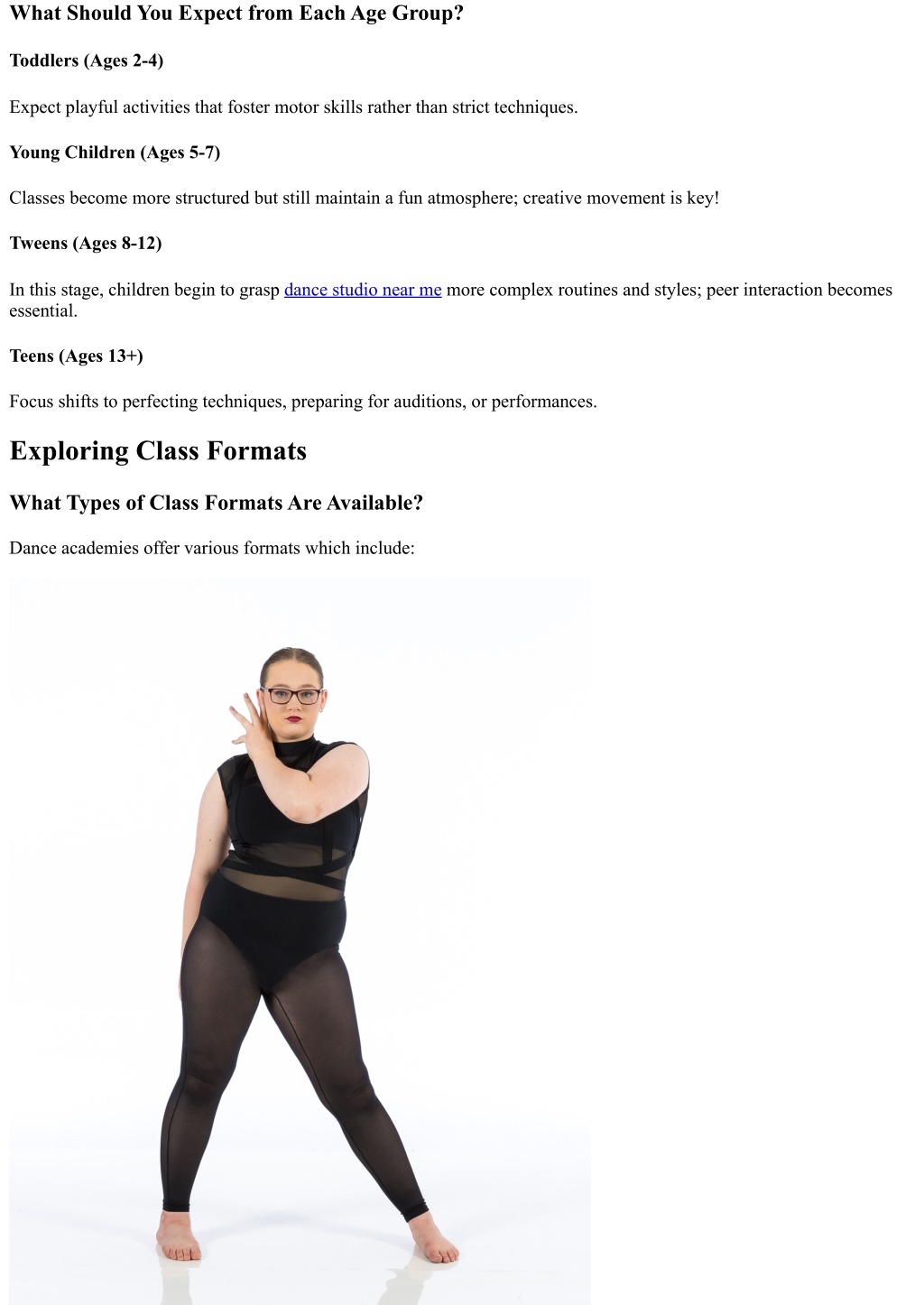 What Should You Expect from Each Age Group?

Toddlers (Ages 2-4)

Expect playful activities that foster motor skills rather than strict techniques.

Young Children (Ages 5-7)

Classes become more structured but still maintain a fun atmosphere; creative movement is key!

Tweens (Ages 8-12)

In this stage, children begin to grasp dance studio near me more complex routines and styles; peer interaction becomes essential.

Teens (Ages 13+)

Focus shifts to perfecting techniques, preparing for auditions, or performances.

Exploring Class Formats

What Types of Class Formats Are Available?

Dance academies offer various formats which include: